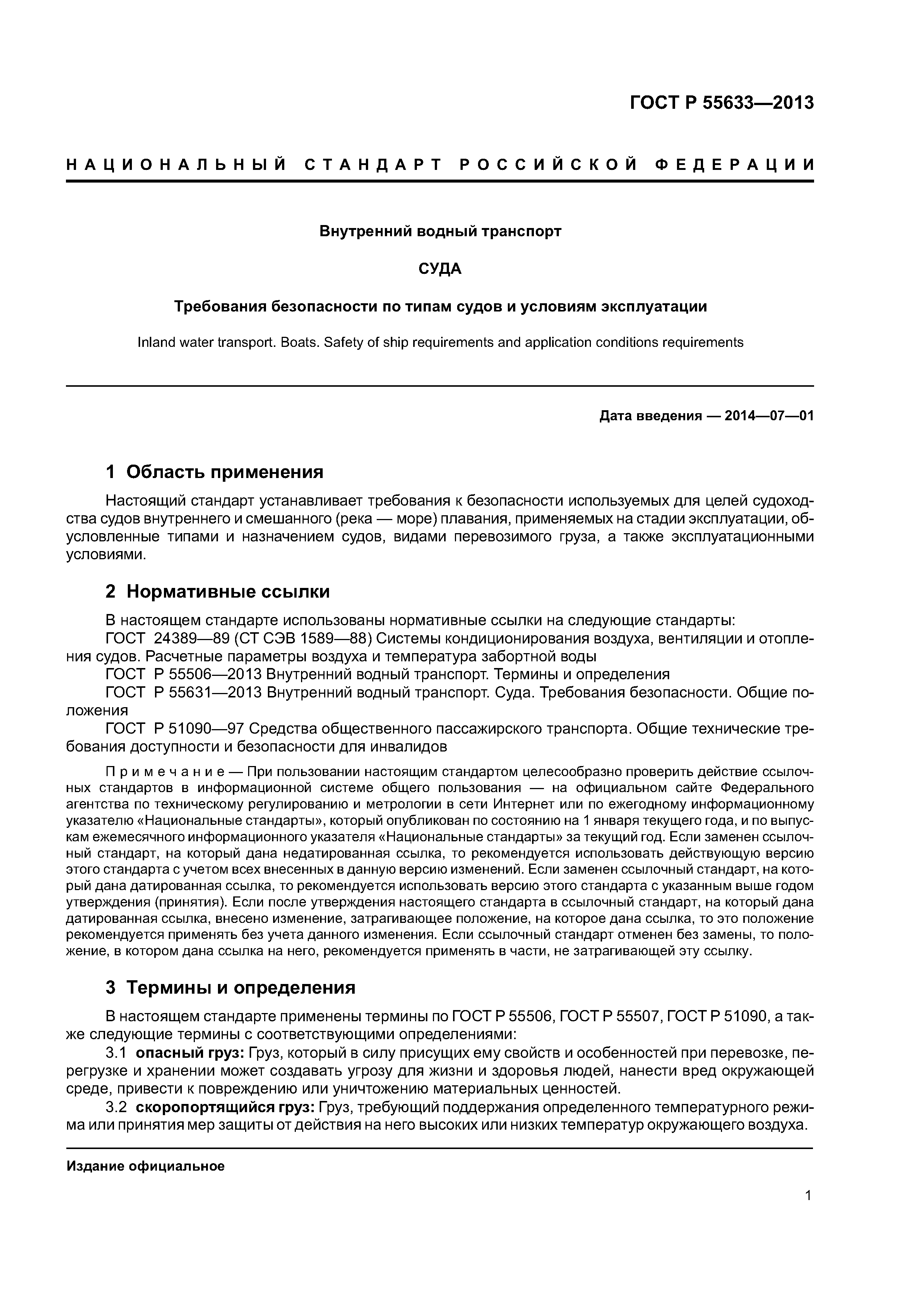 ГОСТ Р 55633—2013

НАЦИОНАЛЬНЫЙ СТАНДАРТ РОССИЙСКОЙ ФЕДЕРАЦИИ

Внутренний водный транспорт

СУДА

Требования безопасности по типам судов и условиям эксплуатации

Inland water transport. Boats. Safety of ship requirements and application conditions requirements

Дата введения — 2014—07—01

1 Область применения

Настоящий стандарт устанавливает требования к безопасности используемых для целей судоходства судов внутреннего и смешанного (река — море) плавания, применяемых на стадии эксплуатации, обусловленные типами и назначением судов, видами перевозимого груза, а также эксплуатационными условиями.

2 Нормативные ссылки

В настоящем стандарте использованы нормативные ссылки на следующие стандарты:
ГОСТ 24389—89 (СТ СЭВ 1589—88) Системы кондиционирования воздуха, вентиляции и отопления судов. Расчетные параметры воздуха и температура забортной воды
ГОСТ Р 55506—2013 Внутренний водный транспорт. Термины и определения
ГОСТ Р 55631—2013 Внутренний водный транспорт. Суда. Требования безопасности. Общие положения
ГОСТ Р 51090—97 Средства общественного пассажирского транспорта. Общие технические требования доступности и безопасности для инвалидов

Примечание — При пользовании настоящим стандартом целесообразно проверить действие ссылочных стандартов в информационной системе общего пользования — на официальном сайте Федерального агентства по техническому регулированию и метрологии в сети Интернет или по ежегодному информационному указателю «Национальные стандарты», который опубликован по состоянию на 1 января текущего года, и по выпускам ежемесячного информационного указателя «Национальные стандарты» за текущий год. Если заменен ссылочный стандарт, на который дана недатированная ссылка, то рекомендуется использовать действующую версию этого стандарта с учетом всех внесенных в данную версию изменений. Если заменен ссылочный стандарт, на который дана датированная ссылка, то рекомендуется использовать версию этого стандарта с указанным выше годом утверждения (принятия). Если после утверждения настоящего стандарта в ссылочный стандарт, на который дана датированная ссылка, внесено изменение, затрагивающее положение, на которое дана ссылка, то это положение рекомендуется применять без учета данного изменения. Если ссылочный стандарт отменен без замены, то положение, в котором дана ссылка на него, рекомендуется применять в части, не затрагивающей эту ссылку.

3 Термины и определения

В настоящем стандарте применены термины по ГОСТ Р 55506, ГОСТ Р 55507, ГОСТ Р 51090, а также следующие термины с соответствующими определениями:
3.1 опасный груз: Груз, который в силу присущих ему свойств и особенностей при перевозке, перегрузке и хранении может создавать угрозу для жизни и здоровья людей, нанести вред окружающей среде, привести к повреждению или уничтожению материальных ценностей.
3.2 скоропортящийся груз: Груз, требующий поддержания определенного температурного режима или принятия мер защиты от действия на него высоких или низких температур окружающего воздуха.

Издание официальное

1